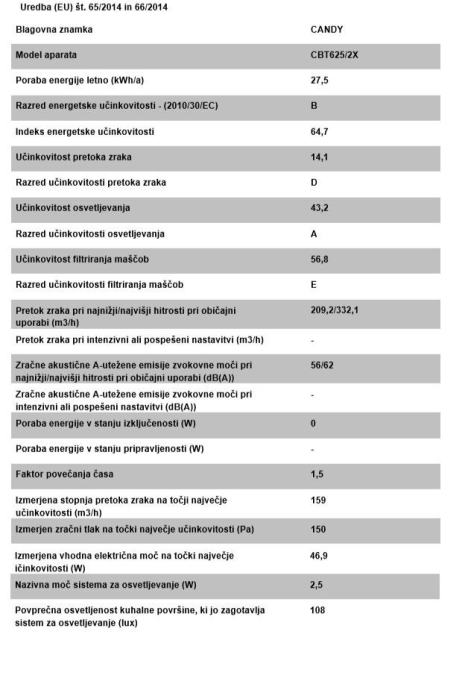 Uredba (EU) št. 65/2014 in 66/2014

| | |
|---|---|
| Blagovna znamka | CANDY |
| Model aparata | CBT625/2X |
| Poraba energije letno (kWh/a) | 27,5 |
| Razred energetske učinkovitosti - (2010/30/EC) | B |
| Indeks energetske učinkovitosti | 64,7 |
| Učinkovitost pretoka zraka | 14,1 |
| Razred učinkovitosti pretoka zraka | D |
| Učinkovitost osvetljevanja | 43,2 |
| Razred učinkovitosti osvetljevanja | A |
| Učinkovitost filtriranja maščob | 56,8 |
| Razred učinkovitosti filtriranja maščob | E |
| Pretok zraka pri najnižji/najvišji hitrosti pri običajni uporabi (m3/h) | 209,2/332,1 |
| Pretok zraka pri intenzivni ali pospešeni nastavitvi (m3/h) | - |
| Zračne akustične A-utežene emisije zvokovne moči pri najnižji/najvišji hitrosti pri običajni uporabi (dB(A)) | 56/62 |
| Zračne akustične A-utežene emisije zvokovne moči pri intenzivni ali pospešeni nastavitvi (dB(A)) | - |
| Poraba energije v stanju izključenosti (W) | 0 |
| Poraba energije v stanju pripravljenosti (W) | - |
| Faktor povečanja časa | 1,5 |
| Izmerjena stopnja pretoka zraka na točji največje učinkovitosti (m3/h) | 159 |
| Izmerjen zračni tlak na točki največje učinkovitosti (Pa) | 150 |
| Izmerjena vhodna električna moč na točki največje ičinkovitosti (W) | 46,9 |
| Nazivna moč sistema za osvetljevanje (W) | 2,5 |
| Povprečna osvetljenost kuhalne površine, ki jo zagotavlja sistem za osvetljevanje (lux) | 108 |